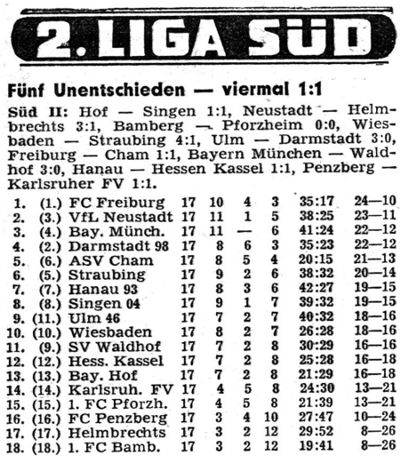 2. LIGA SÜD

Fünf Unentschieden — viermal 1:1

Süd II: Hof — Singen 1:1, Neustadt — Helmbrechts 3:1, Bamberg — Pforzheim 0:0, Wiesbaden — Straubing 4:1, Ulm — Darmstadt 3:0, Freiburg — Cham 1:1, Bayern München — Waldhof 3:0, Hanau — Hessen Kassel 1:1, Penzberg — Karlsruher FV 1:1.

| | | | | | | | | |
|---|---|---|---|---|---|---|---|---|
| 1. | (1.) | FC Freiburg | 17 | 10 | 4 | 3 | 35:17 | 24—10 |
| 2. | (3.) | VfL Neustadt | 17 | 11 | 1 | 5 | 38:25 | 23—11 |
| 3. | (4.) | Bay. Münch. | 17 | 11 | — | 6 | 41:24 | 22—12 |
| 4. | (2.) | Darmstadt 98 | 17 | 8 | 6 | 3 | 35:23 | 22—12 |
| 5. | (6.) | ASV Cham | 17 | 8 | 5 | 4 | 20:15 | 21—13 |
| 6. | (5.) | Straubing | 17 | 9 | 2 | 6 | 38:32 | 20—14 |
| 7. | (7.) | Hanau 93 | 17 | 8 | 3 | 6 | 42:27 | 19—15 |
| 8. | (8.) | Singen 04 | 17 | 9 | 1 | 7 | 39:32 | 19—15 |
| 9. | (11.) | Ulm 46 | 17 | 7 | 2 | 7 | 40:32 | 18—16 |
| 10. | (10.) | Wiesbaden | 17 | 8 | 2 | 7 | 26:28 | 18—16 |
| 11. | (9.) | SV Waldhof | 17 | 7 | 2 | 8 | 30:29 | 16—16 |
| 12. | (12.) | Hess. Kassel | 17 | 7 | 2 | 8 | 25:28 | 16—18 |
| 13. | (13.) | Bay. Hof | 17 | 7 | 2 | 8 | 21:29 | 16—18 |
| 14. | (14.) | Karlsruh. FV | 17 | 4 | 5 | 8 | 24:30 | 13—21 |
| 15. | (15.) | 1. FC Pforzh. | 17 | 4 | 5 | 8 | 21:39 | 13—21 |
| 16. | (16.) | FC Penzberg | 17 | 3 | 4 | 10 | 27:47 | 10—24 |
| 17. | (17.) | Helmbrechts | 17 | 3 | 2 | 12 | 29:52 | 8—26 |
| 18. | (18.) | 1. FC Bamb. | 17 | 3 | 2 | 12 | 19:41 | 8—26 |